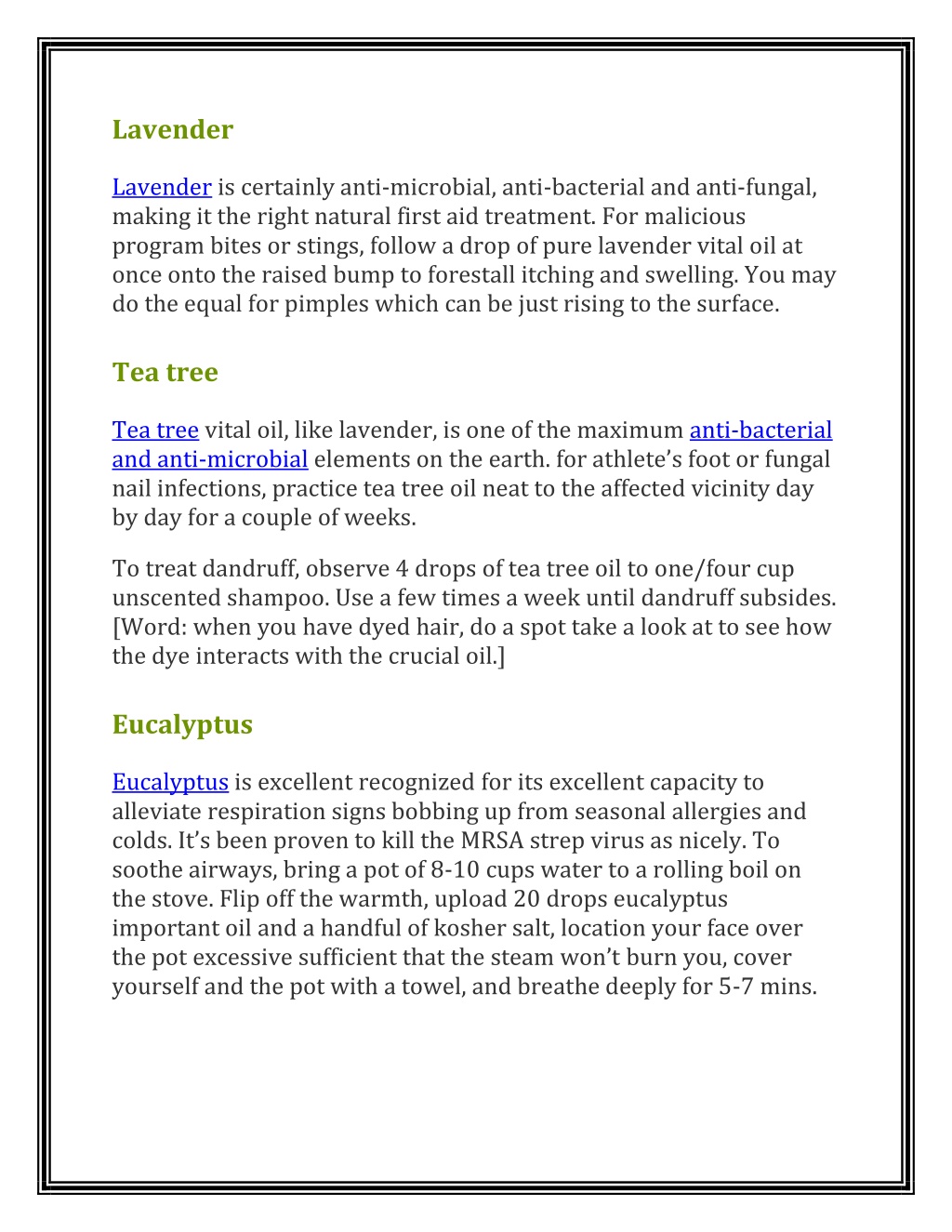 Lavender

Lavender is certainly anti-microbial, anti-bacterial and anti-fungal, making it the right natural first aid treatment. For malicious program bites or stings, follow a drop of pure lavender vital oil at once onto the raised bump to forestall itching and swelling. You may do the equal for pimples which can be just rising to the surface.

Tea tree

Tea tree vital oil, like lavender, is one of the maximum anti-bacterial and anti-microbial elements on the earth. for athlete's foot or fungal nail infections, practice tea tree oil neat to the affected vicinity day by day for a couple of weeks.

To treat dandruff, observe 4 drops of tea tree oil to one/four cup unscented shampoo. Use a few times a week until dandruff subsides. [Word: when you have dyed hair, do a spot take a look at to see how the dye interacts with the crucial oil.]

Eucalyptus

Eucalyptus is excellent recognized for its excellent capacity to alleviate respiration signs bobbing up from seasonal allergies and colds. It's been proven to kill the MRSA strep virus as nicely. To soothe airways, bring a pot of 8-10 cups water to a rolling boil on the stove. Flip off the warmth, upload 20 drops eucalyptus important oil and a handful of kosher salt, location your face over the pot excessive sufficient that the steam won't burn you, cover yourself and the pot with a towel, and breathe deeply for 5-7 mins.